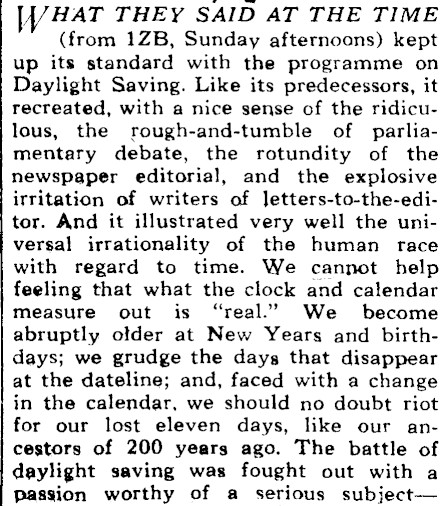 WHAT THEY SAID AT THE TIME (from 1ZB, Sunday afternoons) kept up its standard with the programme on Daylight Saving. Like its predecessors, it recreated, with a nice sense of the ridiculous, the rough-and-tumble of parliamentary debate, the rotundity of the newspaper editorial, and the explosive irritation of writers of letters-to-the-editor. And it illustrated very well the universal irrationality of the human race with regard to time. We cannot help feeling that what the clock and calendar measure out is "real." We become abruptly older at New Years and birthdays; we grudge the days that disappear at the dateline; and, faced with a change in the calendar, we should no doubt riot for our lost eleven days, like our ancestors of 200 years ago. The battle of daylight saving was fought out with a passion worthy of a serious subject—